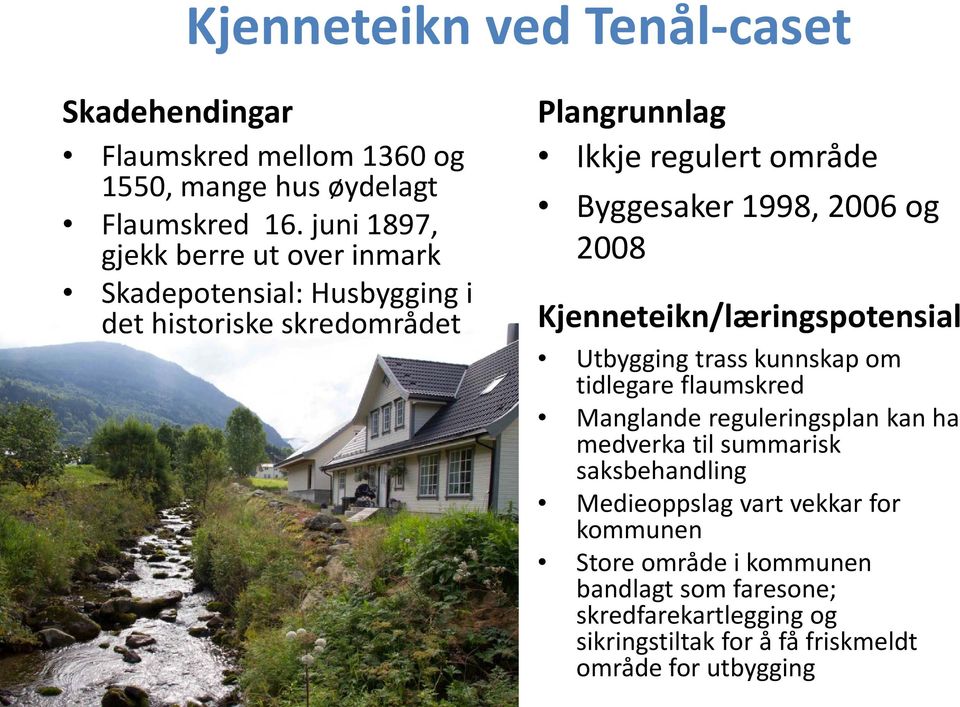 Kjenneteikn ved Tenål-caset

Skadehendingar
• Flaumskred mellom 1360 og 1550, mange hus øydelagt
• Flaumskred 16. juni 1897, gjekk berre ut over inmark
• Skadepotensial: Husbygging i det historiske skredområdet

Plangrunnlag
• Ikkje regulert område
• Byggesaker 1998, 2006 og 2008

Kjenneteikn/læringspotensial
• Utbygging trass kunnskap om tidlegare flaumskred
• Manglande reguleringsplan kan ha medverka til summarisk saksbehandling
• Medieoppslag vart vekkar for kommunen
• Store område i kommunen bandlagt som faresone; skredfarekartlegging og sikringstiltak for å få friskmeldt område for utbygging